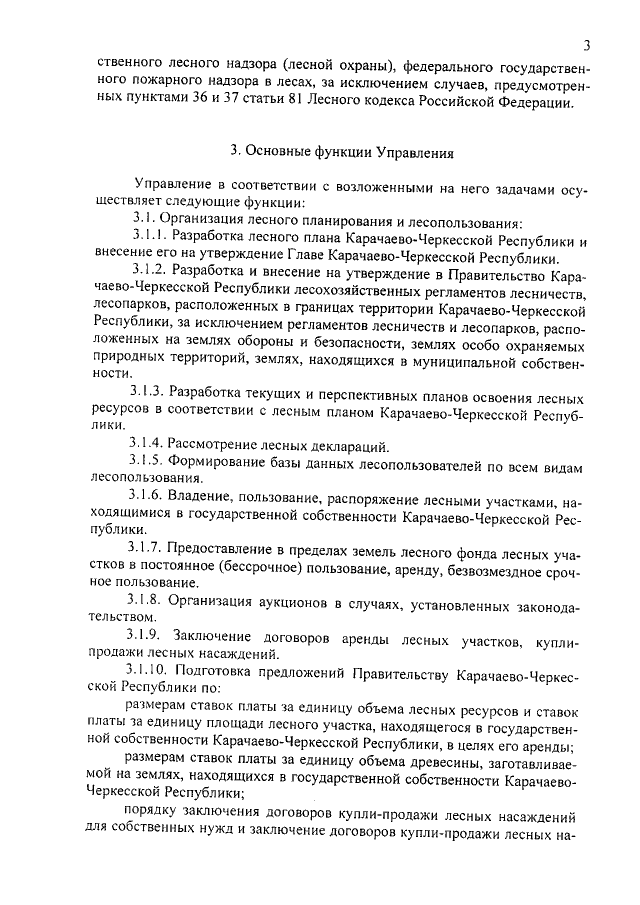 3

ственного лесного надзора (лесной охраны), федерального государственного пожарного надзора в лесах, за исключением случаев, предусмотренных пунктами 36 и 37 статьи 81 Лесного кодекса Российской Федерации.

3. Основные функции Управления

Управление в соответствии с возложенными на него задачами осуществляет следующие функции:

3.1. Организация лесного планирования и лесопользования:

3.1.1. Разработка лесного плана Карачаево-Черкесской Республики и внесение его на утверждение Главе Карачаево-Черкесской Республики.

3.1.2. Разработка и внесение на утверждение в Правительство Карачаево-Черкесской Республики лесохозяйственных регламентов лесничеств, лесопарков, расположенных в границах территории Карачаево-Черкесской Республики, за исключением регламентов лесничеств и лесопарков, расположенных на землях обороны и безопасности, землях особо охраняемых природных территорий, землях, находящихся в муниципальной собственности.

3.1.3. Разработка текущих и перспективных планов освоения лесных ресурсов в соответствии с лесным планом Карачаево-Черкесской Республики.

3.1.4. Рассмотрение лесных деклараций.

3.1.5. Формирование базы данных лесопользователей по всем видам лесопользования.

3.1.6. Владение, пользование, распоряжение лесными участками, находящимися в государственной собственности Карачаево-Черкесской Республики.

3.1.7. Предоставление в пределах земель лесного фонда лесных участков в постоянное (бессрочное) пользование, аренду, безвозмездное срочное пользование.

3.1.8. Организация аукционов в случаях, установленных законодательством.

3.1.9. Заключение договоров аренды лесных участков, купли-продажи лесных насаждений.

3.1.10. Подготовка предложений Правительству Карачаево-Черкесской Республики по:

размерам ставок платы за единицу объема лесных ресурсов и ставок платы за единицу площади лесного участка, находящегося в государственной собственности Карачаево-Черкесской Республики, в целях его аренды;

размерам ставок платы за единицу объема древесины, заготавливаемой на землях, находящихся в государственной собственности Карачаево-Черкесской Республики;

порядку заключения договоров купли-продажи лесных насаждений для собственных нужд и заключение договоров купли-продажи лесных на-